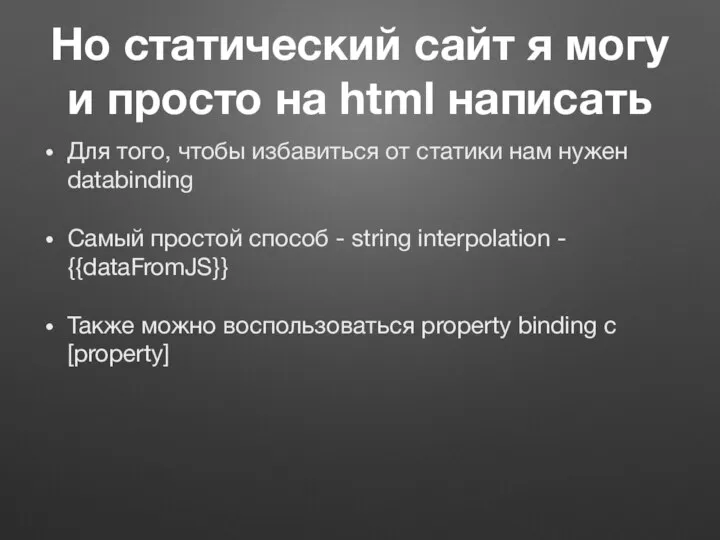 Но статический сайт я могу и просто на html написать

• Для того, чтобы избавиться от статики нам нужен databinding

• Самый простой способ - string interpolation - {{dataFromJS}}

• Также можно воспользоваться property binding с [property]